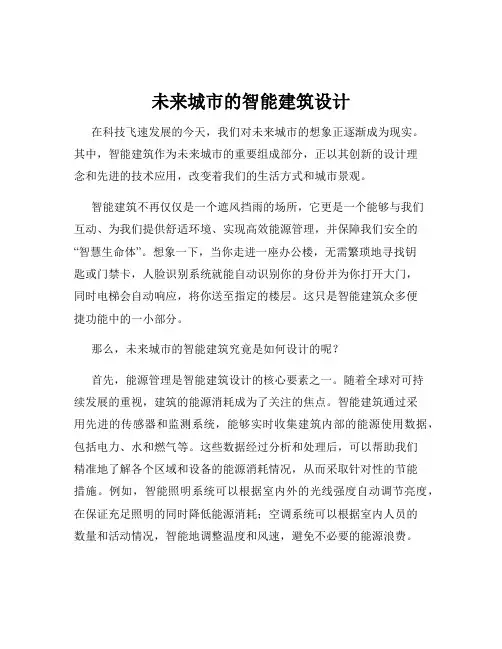 未来城市的智能建筑设计

在科技飞速发展的今天，我们对未来城市的想象正逐渐成为现实。其中，智能建筑作为未来城市的重要组成部分，正以其创新的设计理念和先进的技术应用，改变着我们的生活方式和城市景观。

智能建筑不再仅仅是一个遮风挡雨的场所，它更是一个能够与我们互动、为我们提供舒适环境、实现高效能源管理，并保障我们安全的“智慧生命体”。想象一下，当你走进一座办公楼，无需繁琐地寻找钥匙或门禁卡，人脸识别系统就能自动识别你的身份并为你打开大门，同时电梯会自动响应，将你送至指定的楼层。这只是智能建筑众多便捷功能中的一小部分。

那么，未来城市的智能建筑究竟是如何设计的呢？

首先，能源管理是智能建筑设计的核心要素之一。随着全球对可持续发展的重视，建筑的能源消耗成为了关注的焦点。智能建筑通过采用先进的传感器和监测系统，能够实时收集建筑内部的能源使用数据，包括电力、水和燃气等。这些数据经过分析和处理后，可以帮助我们精准地了解各个区域和设备的能源消耗情况，从而采取针对性的节能措施。例如，智能照明系统可以根据室内外的光线强度自动调节亮度，在保证充足照明的同时降低能源消耗；空调系统可以根据室内人员的数量和活动情况，智能地调整温度和风速，避免不必要的能源浪费。